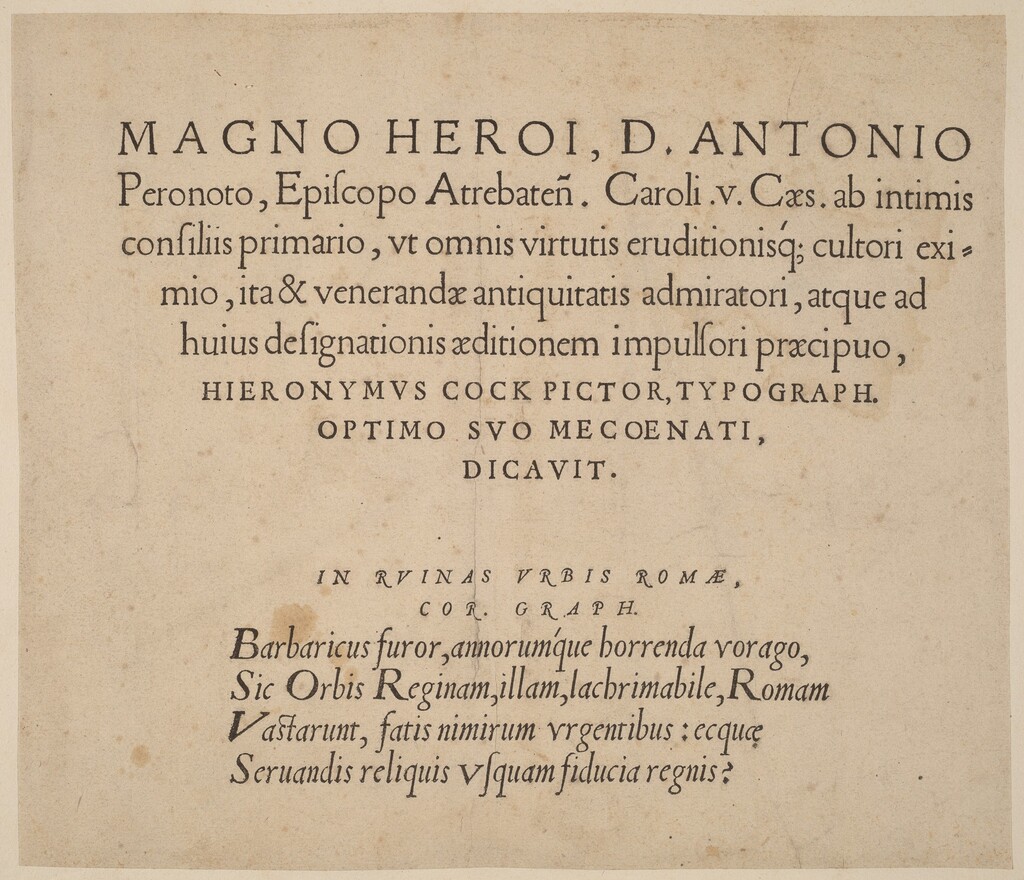 MAGNO HEROI, D. ANTONIO Peronoto, Episcopo Atrebateñ. Caroli .v. Cæs. ab intimis consiliis primario, vt omnis virtutis eruditionisq́; cultori eximio, ita & venerandæ antiquitatis admiratori, atque ad huius designationis æditionem impulsori præcipuo,

HIERONYMVS COCK PICTOR, TYPOGRAPH.
OPTIMO SVO MECOENATI,
DICAVIT.

IN RVINAS VRBIS ROMÆ,
COR. GRAPH.

Barbaricus furor, annorumq́ue horrenda vorago,
Sic Orbis Reginam, illam, lachrimabile, Romam
Vastarunt, fatis nimirum vrgentibus: ecquæ
Seruandis reliquis vsquam fiducia regnis?